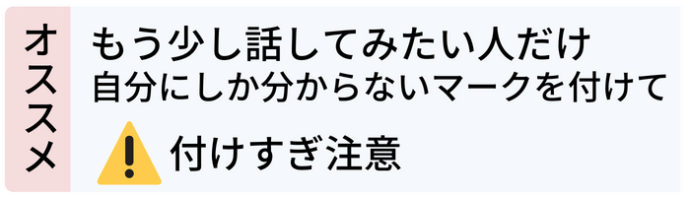 オススメ

もう少し話してみたい人だけ
自分にしか分からないマークを付けて

付けすぎ注意